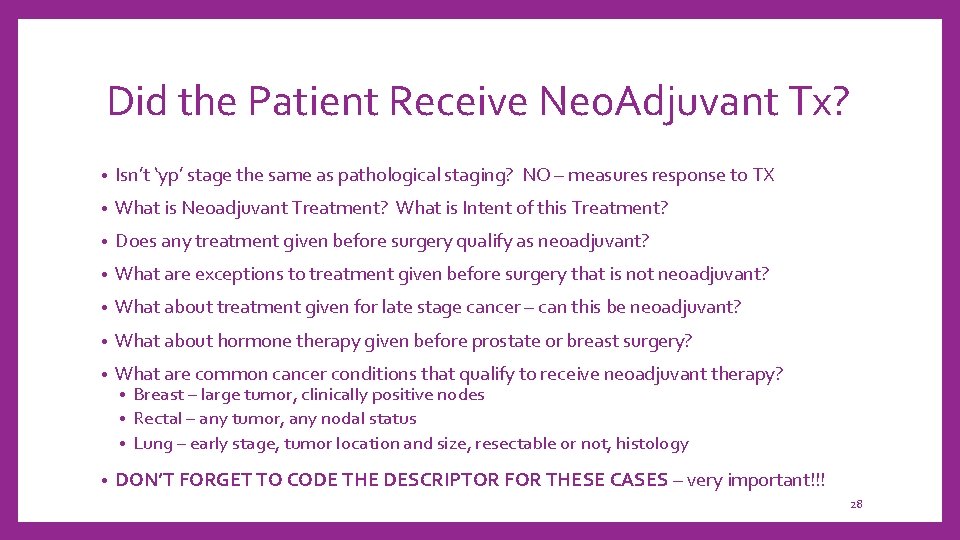 Did the Patient Receive NeoAdjuvant Tx?

• Isn't 'yp' stage the same as pathological staging? NO – measures response to TX
• What is Neoadjuvant Treatment? What is Intent of this Treatment?
• Does any treatment given before surgery qualify as neoadjuvant?
• What are exceptions to treatment given before surgery that is not neoadjuvant?
• What about treatment given for late stage cancer – can this be neoadjuvant?
• What about hormone therapy given before prostate or breast surgery?
• What are common cancer conditions that qualify to receive neoadjuvant therapy?
  • Breast – large tumor, clinically positive nodes
  • Rectal – any tumor, any nodal status
  • Lung – early stage, tumor location and size, resectable or not, histology
• DON'T FORGET TO CODE THE DESCRIPTOR FOR THESE CASES – very important!!!

28